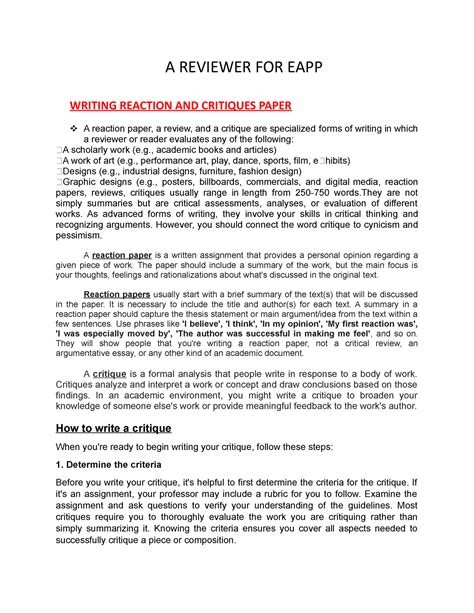 A REVIEWER FOR EAPP

WRITING REACTION AND CRITIQUES PAPER

❖ A reaction paper, a review, and a critique are specialized forms of writing in which a reviewer or reader evaluates any of the following:

□A scholarly work (e.g., academic books and articles)

□A work of art (e.g., performance art, play, dance, sports, film, e□hibits)

□Designs (e.g., industrial designs, furniture, fashion design)

□Graphic designs (e.g., posters, billboards, commercials, and digital media, reaction papers, reviews, critiques usually range in length from 250-750 words.They are not simply summaries but are critical assessments, analyses, or evaluation of different works. As advanced forms of writing, they involve your skills in critical thinking and recognizing arguments. However, you should connect the word critique to cynicism and pessimism.

A reaction paper is a written assignment that provides a personal opinion regarding a given piece of work. The paper should include a summary of the work, but the main focus is your thoughts, feelings and rationalizations about what's discussed in the original text.

Reaction papers usually start with a brief summary of the text(s) that will be discussed in the paper. It is necessary to include the title and author(s) for each text. A summary in a reaction paper should capture the thesis statement or main argument/idea from the text within a few sentences. Use phrases like 'I believe', 'I think', 'In my opinion', 'My first reaction was', 'I was especially moved by', 'The author was successful in making me feel', and so on. They will show people that you're writing a reaction paper, not a critical review, an argumentative essay, or any other kind of an academic document.

A critique is a formal analysis that people write in response to a body of work. Critiques analyze and interpret a work or concept and draw conclusions based on those findings. In an academic environment, you might write a critique to broaden your knowledge of someone else's work or provide meaningful feedback to the work's author.

How to write a critique

When you're ready to begin writing your critique, follow these steps:

1. Determine the criteria

Before you write your critique, it's helpful to first determine the criteria for the critique. If it's an assignment, your professor may include a rubric for you to follow. Examine the assignment and ask questions to verify your understanding of the guidelines. Most critiques require you to thoroughly evaluate the work you are critiquing rather than simply summarizing it. Knowing the criteria ensures you cover all aspects needed to successfully critique a piece or composition.